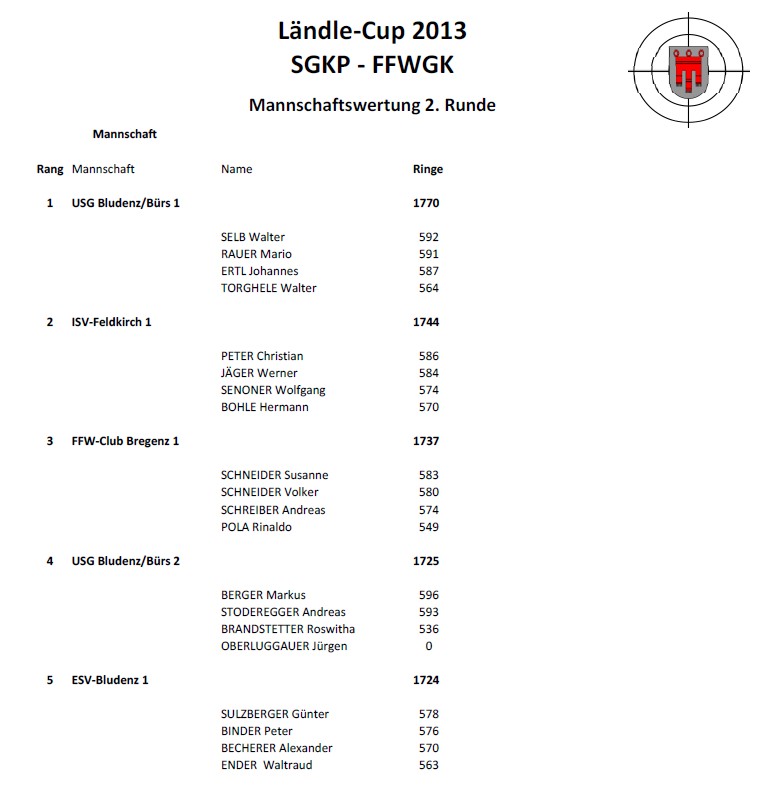 Ländle-Cup 2013
SGKP - FFWGK

Mannschaftswertung 2. Runde

Mannschaft

| Rang | Mannschaft | Name | Ringe |
|---|---|---|---|
| 1 | USG Bludenz/Bürs 1 | | 1770 |
| | | SELB Walter | 592 |
| | | RAUER Mario | 591 |
| | | ERTL Johannes | 587 |
| | | TORGHELE Walter | 564 |
| 2 | ISV-Feldkirch 1 | | 1744 |
| | | PETER Christian | 586 |
| | | JÄGER Werner | 584 |
| | | SENONER Wolfgang | 574 |
| | | BOHLE Hermann | 570 |
| 3 | FFW-Club Bregenz 1 | | 1737 |
| | | SCHNEIDER Susanne | 583 |
| | | SCHNEIDER Volker | 580 |
| | | SCHREIBER Andreas | 574 |
| | | POLA Rinaldo | 549 |
| 4 | USG Bludenz/Bürs 2 | | 1725 |
| | | BERGER Markus | 596 |
| | | STODEREGGER Andreas | 593 |
| | | BRANDSTETTER Roswitha | 536 |
| | | OBERLUGGAUER Jürgen | 0 |
| 5 | ESV-Bludenz 1 | | 1724 |
| | | SULZBERGER Günter | 578 |
| | | BINDER Peter | 576 |
| | | BECHERER Alexander | 570 |
| | | ENDER Waltraud | 563 |